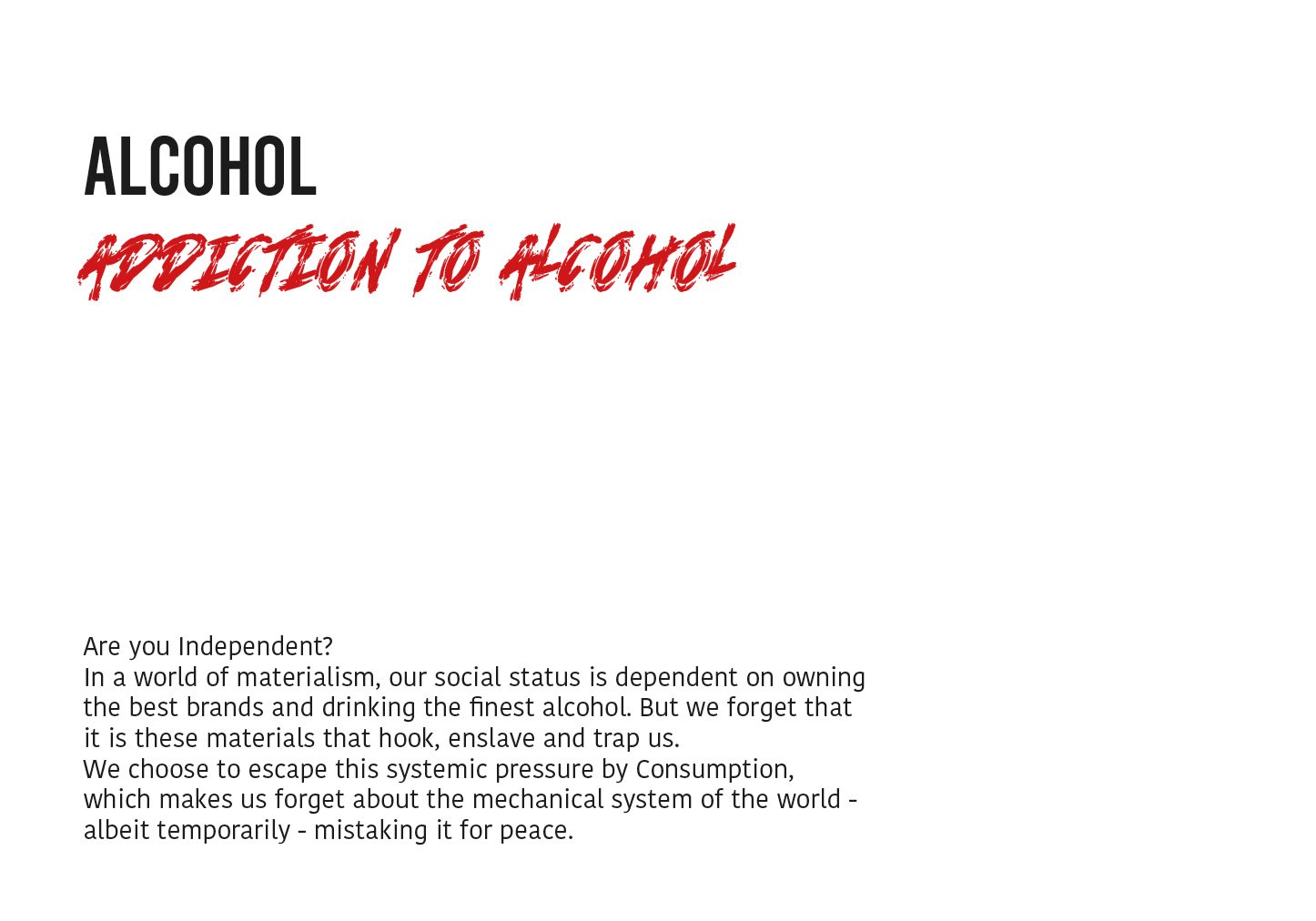 ALCOHOL
ADDICTION TO ALCOHOL

Are you Independent?
In a world of materialism, our social status is dependent on owning the best brands and drinking the finest alcohol. But we forget that it is these materials that hook, enslave and trap us.
We choose to escape this systemic pressure by Consumption, which makes us forget about the mechanical system of the world - albeit temporarily - mistaking it for peace.